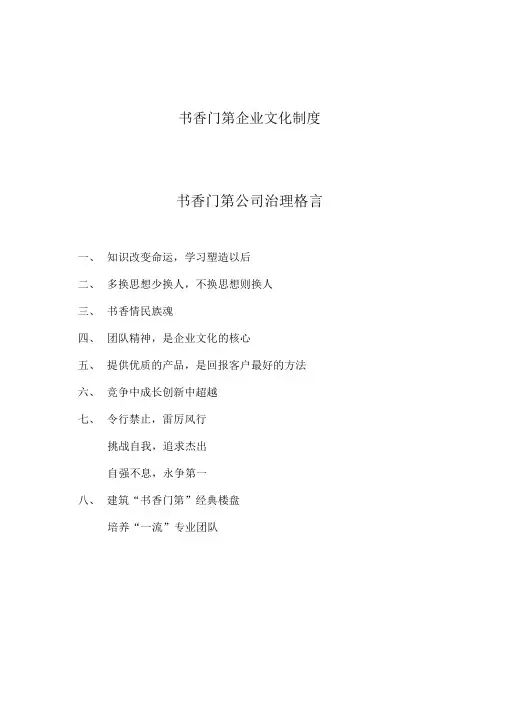 书香门第企业文化制度

书香门第公司治理格言

一、 知识改变命运，学习塑造以后

二、 多换思想少换人，不换思想则换人

三、 书香情民族魂

四、 团队精神，是企业文化的核心

五、 提供优质的产品，是回报客户最好的方法

六、 竞争中成长创新中超越

七、 令行禁止，雷厉风行

挑战自我，追求杰出

自强不息，永争第一

八、 建筑“书香门第”经典楼盘

培养“一流”专业团队